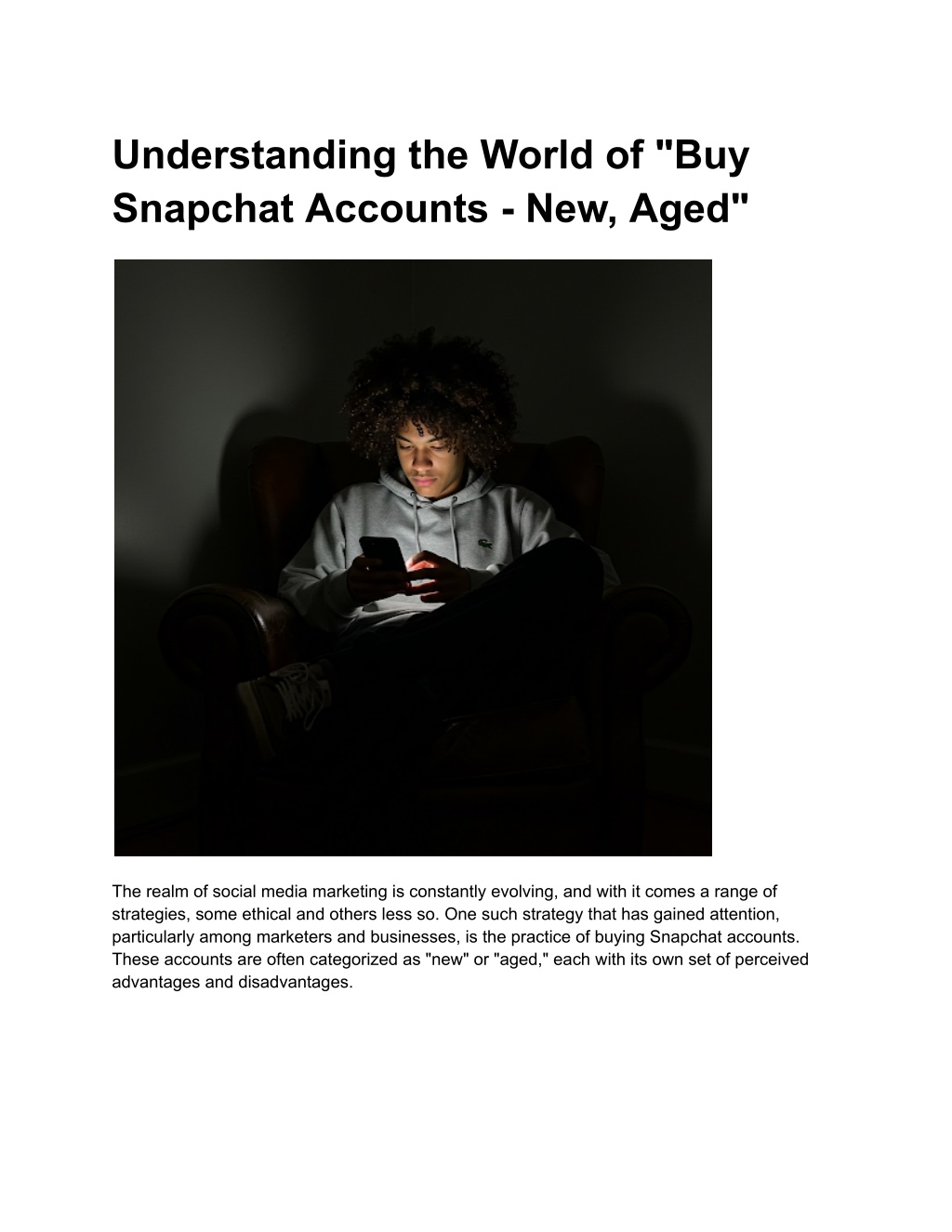 Understanding the World of "Buy Snapchat Accounts - New, Aged"

The realm of social media marketing is constantly evolving, and with it comes a range of strategies, some ethical and others less so. One such strategy that has gained attention, particularly among marketers and businesses, is the practice of buying Snapchat accounts. These accounts are often categorized as "new" or "aged," each with its own set of perceived advantages and disadvantages.